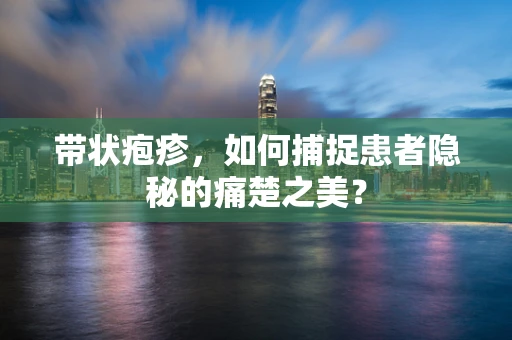 带状疱疹，如何捕捉患者隐秘的痛楚之美？